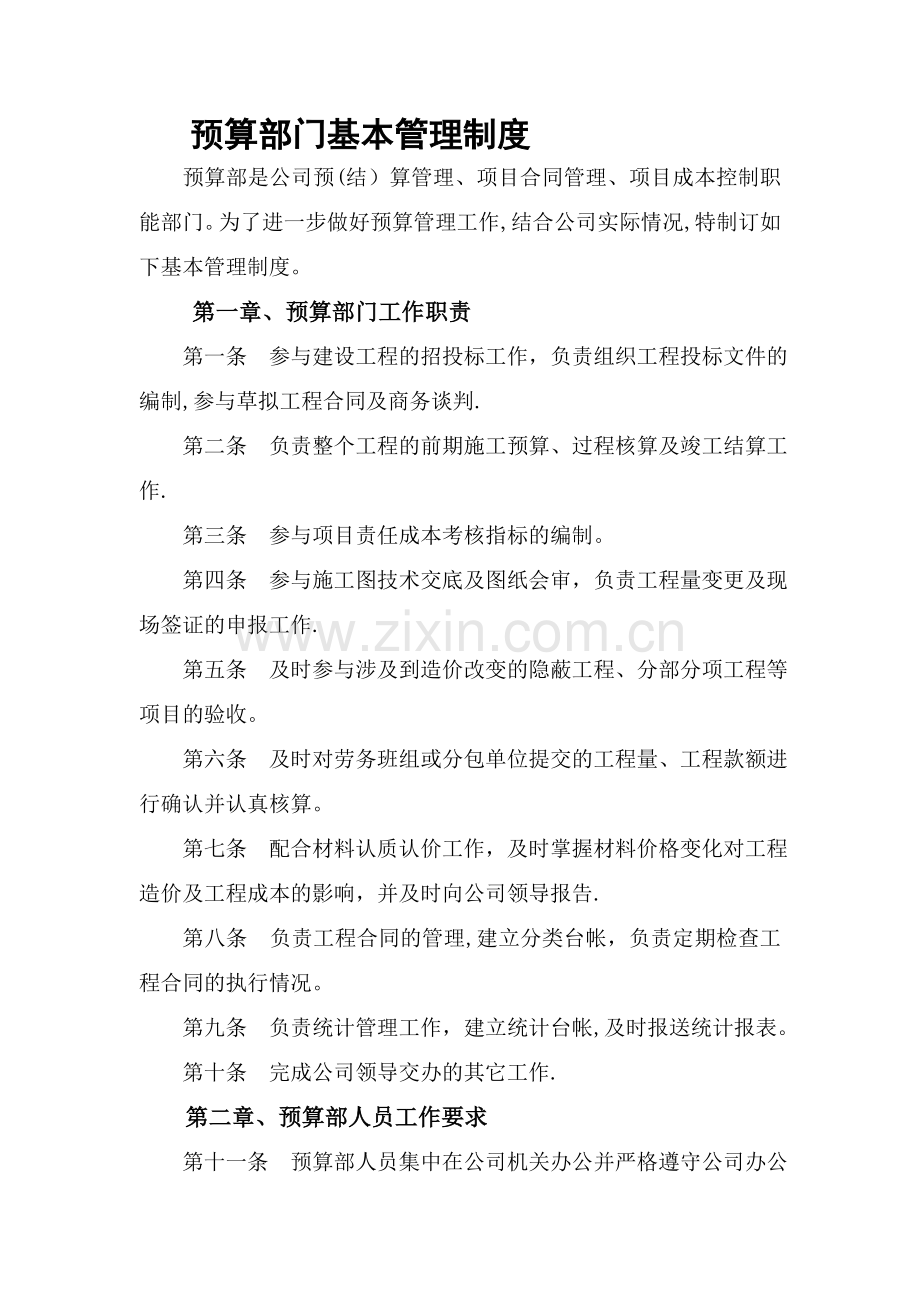 预算部门基本管理制度

预算部是公司预(结）算管理、项目合同管理、项目成本控制职能部门。为了进一步做好预算管理工作,结合公司实际情况,特制订如下基本管理制度。

第一章、预算部门工作职责

第一条 参与建设工程的招投标工作，负责组织工程投标文件的编制,参与草拟工程合同及商务谈判.

第二条 负责整个工程的前期施工预算、过程核算及竣工结算工作.

第三条 参与项目责任成本考核指标的编制。

第四条 参与施工图技术交底及图纸会审，负责工程量变更及现场签证的申报工作.

第五条 及时参与涉及到造价改变的隐蔽工程、分部分项工程等项目的验收。

第六条 及时对劳务班组或分包单位提交的工程量、工程款额进行确认并认真核算。

第七条 配合材料认质认价工作，及时掌握材料价格变化对工程造价及工程成本的影响，并及时向公司领导报告.

第八条 负责工程合同的管理,建立分类台帐，负责定期检查工程合同的执行情况。

第九条 负责统计管理工作，建立统计台帐,及时报送统计报表。

第十条 完成公司领导交办的其它工作.

第二章、预算部人员工作要求

第十一条 预算部人员集中在公司机关办公并严格遵守公司办公

www.zixin.com.cn